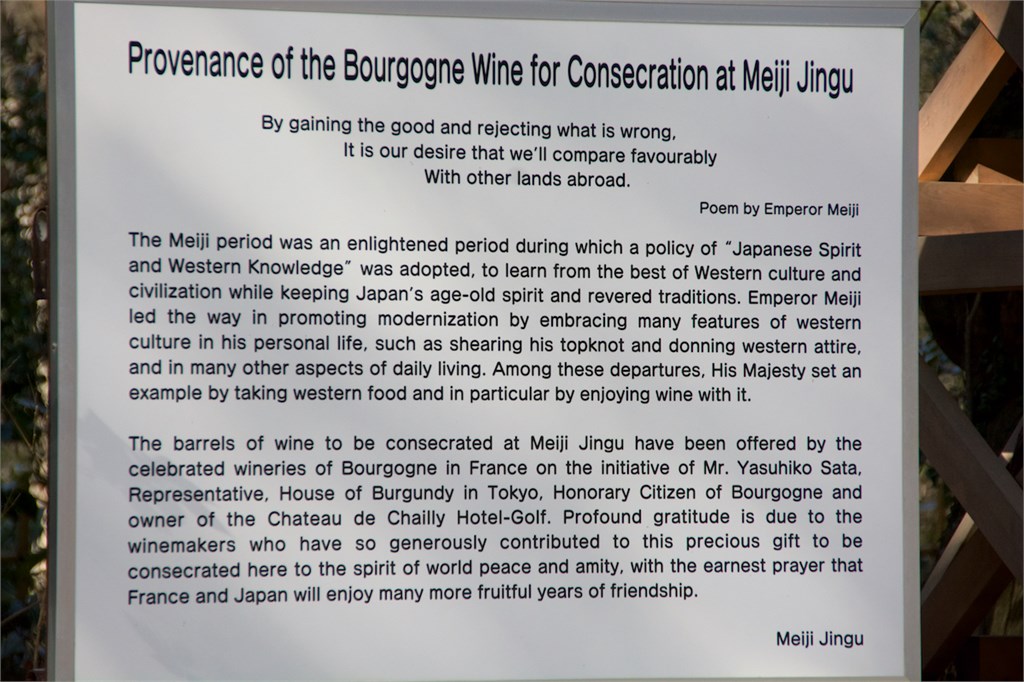 Provenance of the Bourgogne Wine for Consecration at Meiji Jingu

By gaining the good and rejecting what is wrong,
It is our desire that we'll compare favourably
With other lands abroad.

Poem by Emperor Meiji

The Meiji period was an enlightened period during which a policy of "Japanese Spirit and Western Knowledge" was adopted, to learn from the best of Western culture and civilization while keeping Japan's age-old spirit and revered traditions. Emperor Meiji led the way in promoting modernization by embracing many features of western culture in his personal life, such as shearing his topknot and donning western attire, and in many other aspects of daily living. Among these departures, His Majesty set an example by taking western food and in particular by enjoying wine with it.

The barrels of wine to be consecrated at Meiji Jingu have been offered by the celebrated wineries of Bourgogne in France on the initiative of Mr. Yasuhiko Sata, Representative, House of Burgundy in Tokyo, Honorary Citizen of Bourgogne and owner of the Chateau de Chailly Hotel-Golf. Profound gratitude is due to the winemakers who have so generously contributed to this precious gift to be consecrated here to the spirit of world peace and amity, with the earnest prayer that France and Japan will enjoy many more fruitful years of friendship.

Meiji Jingu